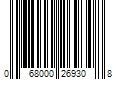 0 68000 26930 8